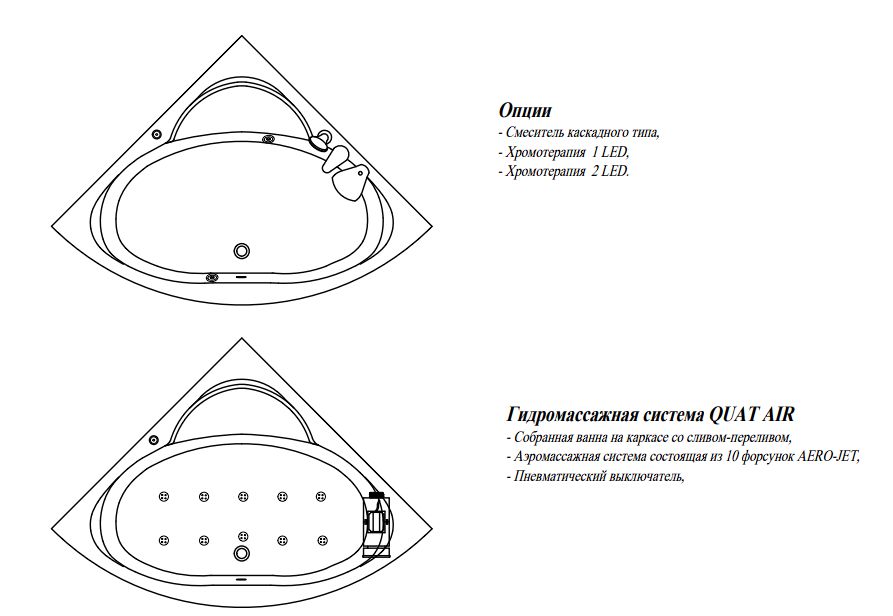 Опции
- Смеситель каскадного типа,
- Хромотерапия 1 LED,
- Хромотерапия 2 LED.

Гидромассажная система QUAT AIR
- Собранная ванна на каркасе со сливом-переливом,
- Аэромассажная система состоящая из 10 форсунок AERO-JET,
- Пневматический выключатель,